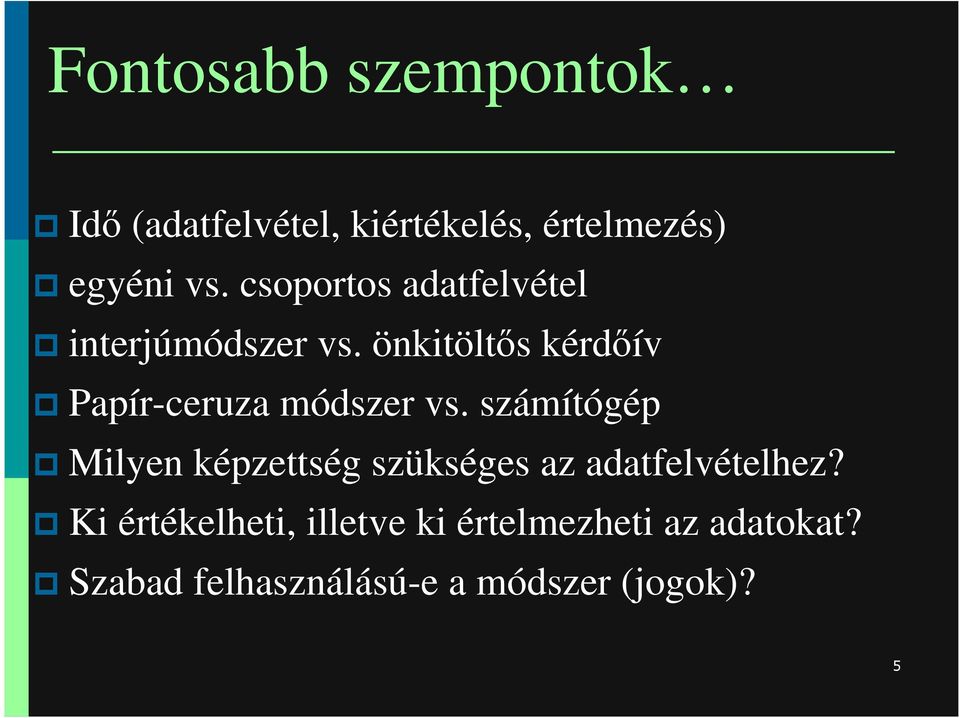 Fontosabb szempontok…

Idő (adatfelvétel, kiértékelés, értelmezés)

egyéni vs. csoportos adatfelvétel

interjúmódszer vs. önkitöltős kérdőív

Papír-ceruza módszer vs. számítógép

Milyen képzettség szükséges az adatfelvételhez?

Ki értékelheti, illetve ki értelmezheti az adatokat?

Szabad felhasználású-e a módszer (jogok)?

5